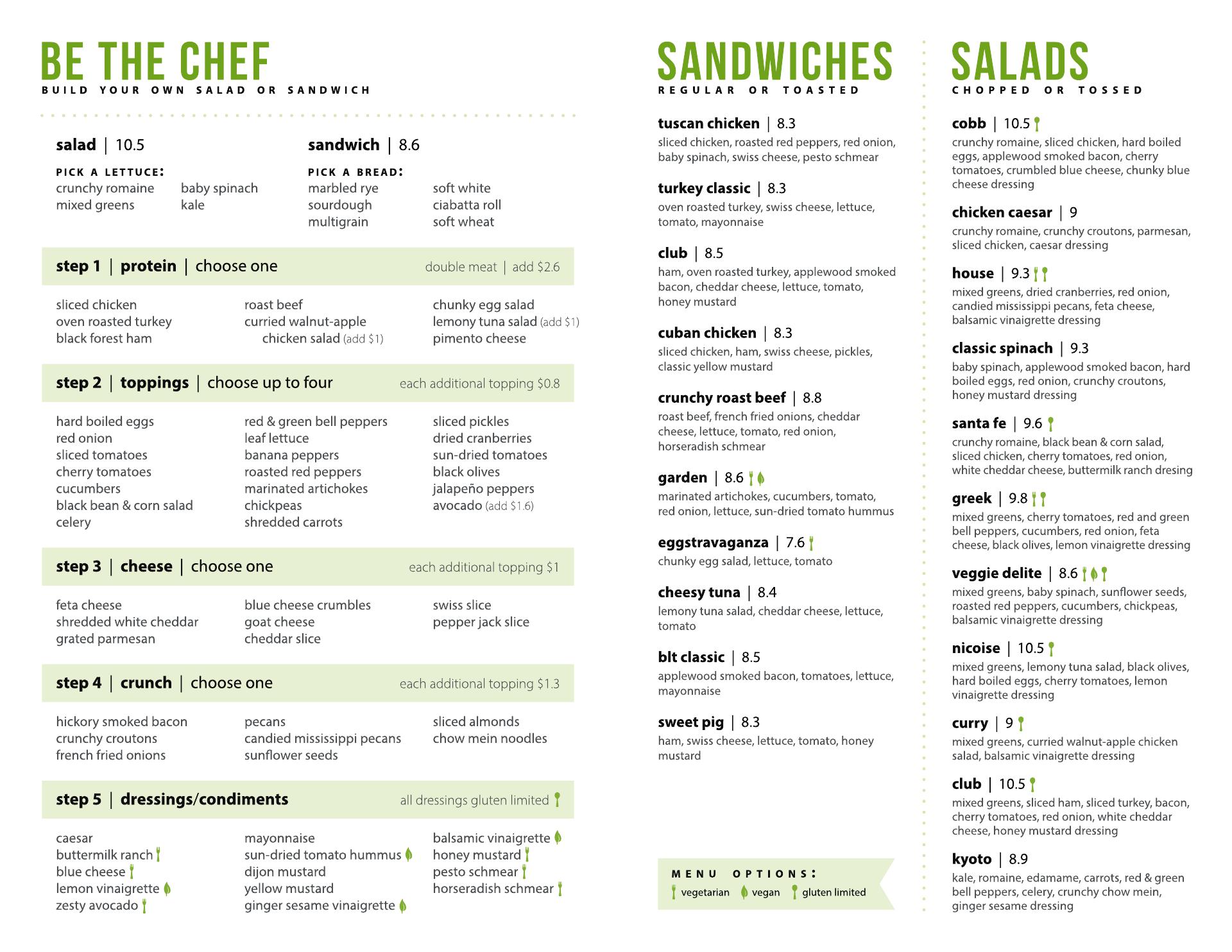 BE THE CHEF
BUILD YOUR OWN SALAD OR SANDWICH

salad | 10.5
PICK A LETTUCE:
crunchy romaine
mixed greens
baby spinach
kale

sandwich | 8.6
PICK A BREAD:
marbled rye
sourdough
multigrain
soft white
ciabatta roll
soft wheat

step 1 | protein | choose one
double meat | add $2.6

sliced chicken
oven roasted turkey
black forest ham
roast beef
curried walnut-apple chicken salad (add $1)
chunky egg salad
lemony tuna salad (add $1)
pimento cheese

step 2 | toppings | choose up to four
each additional topping $0.8

hard boiled eggs
red onion
sliced tomatoes
cherry tomatoes
cucumbers
black bean & corn salad
celery
red & green bell peppers
leaf lettuce
banana peppers
roasted red peppers
marinated artichokes
chickpeas
shredded carrots
sliced pickles
dried cranberries
sun-dried tomatoes
black olives
jalapeño peppers
avocado (add $1.6)

step 3 | cheese | choose one
each additional topping $1

feta cheese
shredded white cheddar
grated parmesan
blue cheese crumbles
goat cheese
cheddar slice
swiss slice
pepper jack slice

step 4 | crunch | choose one
each additional topping $1.3

hickory smoked bacon
crunchy croutons
french fried onions
pecans
candied mississippi pecans
sunflower seeds
sliced almonds
chow mein noodles

step 5 | dressings/condiments
all dressings gluten limited

caesar
buttermilk ranch
blue cheese
lemon vinaigrette
zesty avocado
mayonnaise
sun-dried tomato hummus
dijon mustard
yellow mustard
ginger sesame vinaigrette
balsamic vinaigrette
honey mustard
pesto schmear
horseradish schmear

SANDWICHES
REGULAR OR TOASTED

tuscan chicken | 8.3
sliced chicken, roasted red peppers, red onion, baby spinach, swiss cheese, pesto schmear

turkey classic | 8.3
oven roasted turkey, swiss cheese, lettuce, tomato, mayonnaise

club | 8.5
ham, oven roasted turkey, applewood smoked bacon, cheddar cheese, lettuce, tomato, honey mustard

cuban chicken | 8.3
sliced chicken, ham, swiss cheese, pickles, classic yellow mustard

crunchy roast beef | 8.8
roast beef, french fried onions, cheddar cheese, lettuce, tomato, red onion, horseradish schmear

garden | 8.6
marinated artichokes, cucumbers, tomato, red onion, lettuce, sun-dried tomato hummus

eggstravaganza | 7.6
chunky egg salad, lettuce, tomato

cheesy tuna | 8.4
lemony tuna salad, cheddar cheese, lettuce, tomato

blt classic | 8.5
applewood smoked bacon, tomatoes, lettuce, mayonnaise

sweet pig | 8.3
ham, swiss cheese, lettuce, tomato, honey mustard

MENU OPTIONS:
vegetarian vegan gluten limited

SALADS
CHOPPED OR TOSSED

cobb | 10.5
crunchy romaine, sliced chicken, hard boiled eggs, applewood smoked bacon, cherry tomatoes, crumbled blue cheese, chunky blue cheese dressing

chicken caesar | 9
crunchy romaine, crunchy croutons, parmesan, sliced chicken, caesar dressing

house | 9.3
mixed greens, dried cranberries, red onion, candied mississippi pecans, feta cheese, balsamic vinaigrette dressing

classic spinach | 9.3
baby spinach, applewood smoked bacon, hard boiled eggs, red onion, crunchy croutons, honey mustard dressing

santa fe | 9.6
crunchy romaine, black bean & corn salad, sliced chicken, cherry tomatoes, red onion, white cheddar cheese, buttermilk ranch dresing

greek | 9.8
mixed greens, cherry tomatoes, red and green bell peppers, cucumbers, red onion, feta cheese, black olives, lemon vinaigrette dressing

veggie delite | 8.6
mixed greens, baby spinach, sunflower seeds, roasted red peppers, cucumbers, chickpeas, balsamic vinaigrette dressing

nicoise | 10.5
mixed greens, lemony tuna salad, black olives, hard boiled eggs, cherry tomatoes, lemon vinaigrette dressing

curry | 9
mixed greens, curried walnut-apple chicken salad, balsamic vinaigrette dressing

club | 10.5
mixed greens, sliced ham, sliced turkey, bacon, cherry tomatoes, red onion, white cheddar cheese, honey mustard dressing

kyoto | 8.9
kale, romaine, edamame, carrots, red & green bell peppers, celery, crunchy chow mein, ginger sesame dressing